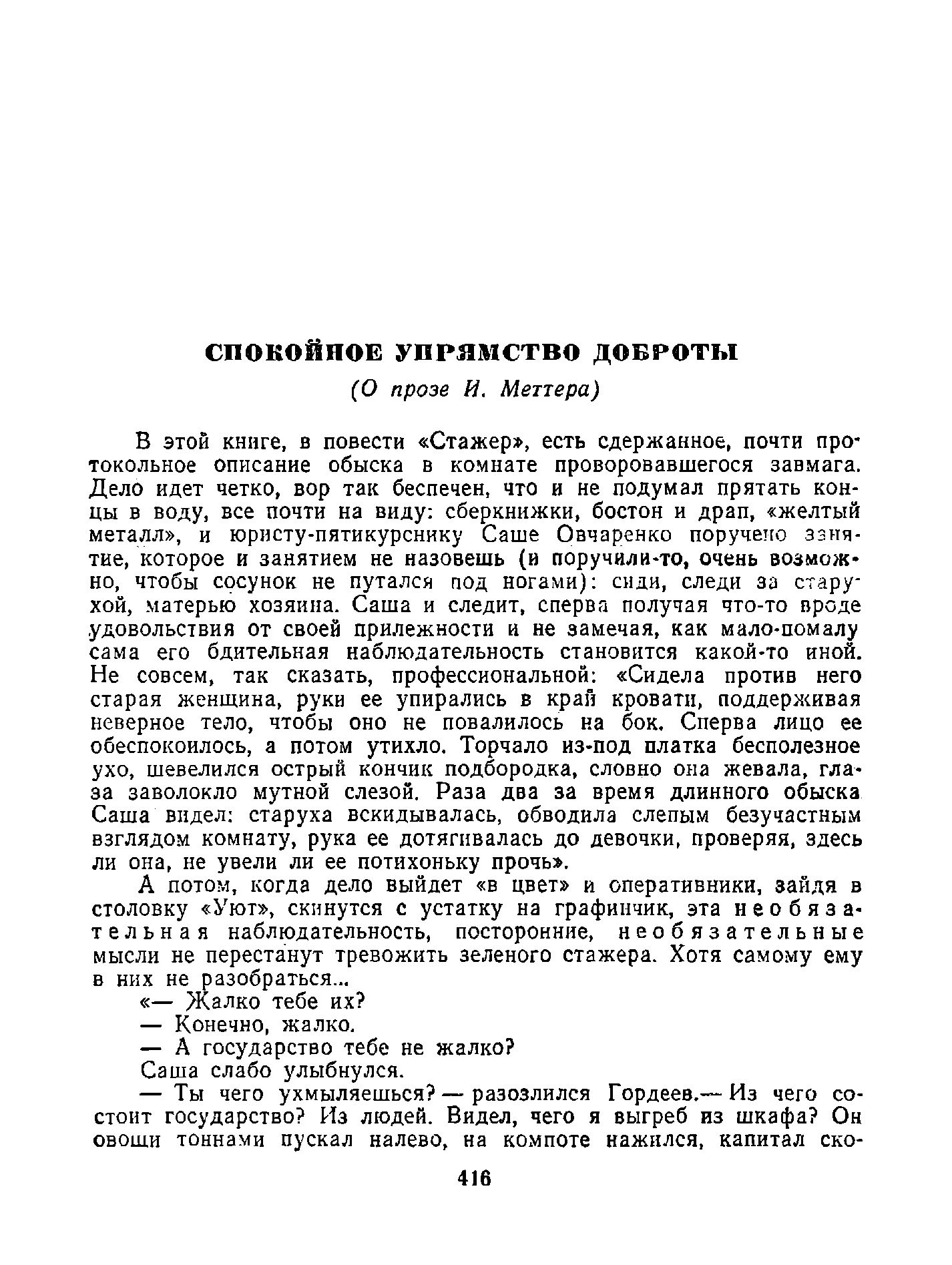 СПОКОЙНОЕ УПРЯМСТВО ДОБРОТЫ

(О прозе И. Меттера)

В этой книге, в повести «Стажер», есть сдержанное, почти протокольное описание обыска в комнате проворовавшегося завмага. Дело идет четко, вор так беспечен, что и не подумал прятать концы в воду, все почти на виду: сберкнижки, бостон и драп, «желтый металл», и юристу-пятикурснику Саше Овчаренко поручено занятие, которое и занятием не назовешь (и поручили-то, очень возможно, чтобы сосунок не путался под ногами): сиди, следи за старухой, матерью хозяина. Саша и следит, сперва получая что-то вроде удовольствия от своей прилежности и не замечая, как мало-помалу сама его бдительная наблюдательность становится какой-то иной. Не совсем, так сказать, профессиональной: «Сидела против него старая женщина, руки ее упирались в край кровати, поддерживая неверное тело, чтобы оно не повалилось на бок. Сперва лицо ее обеспокоилось, а потом утихло. Торчало из-под платка бесполезное ухо, шевелился острый кончик подбородка, словно она жевала, глаза заволокло мутной слезой. Раза два за время длинного обыска Саша видел: старуха вскидывалась, обводила слепым безучастным взглядом комнату, рука ее дотягивалась до девочки, проверяя, здесь ли она, не увели ли ее потихоньку прочь».

А потом, когда дело выйдет «в цвет» и оперативники, зайдя в столовку «Уют», скинутся с устатку на графинчик, эта необязательная наблюдательность, посторонние, необязательные мысли не перестанут тревожить зеленого стажера. Хотя самому ему в них не разобраться...

«— Жалко тебе их?

— Конечно, жалко.

— А государство тебе не жалко?

Саша слабо улыбнулся.

— Ты чего ухмыляешься? — разозлился Гордеев.— Из чего состоит государство? Из людей. Видел, чего я выгреб из шкафа? Он овощи тоннами пускал налево, на компоте нажился, капитал ско-

416